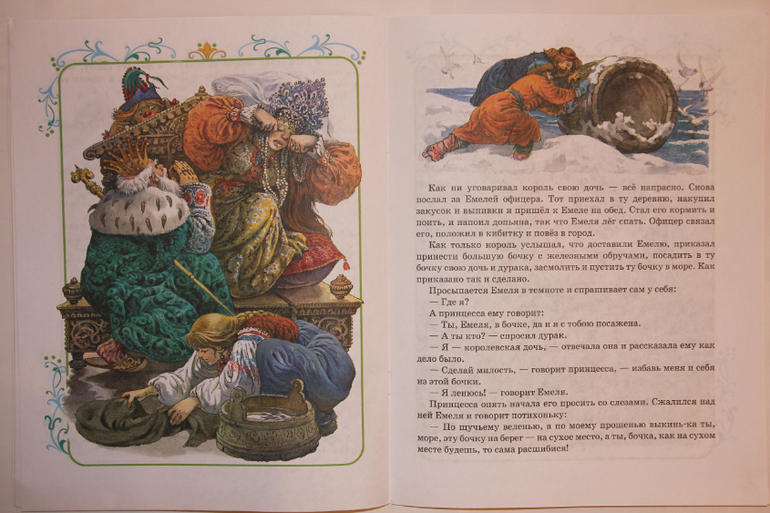 Как ни уговаривал король свою дочь — всё напрасно. Снова послал за Емелей офицера. Тот приехал в ту деревню, накупил закусок и выпивки и пришёл к Емеле на обед. Стал его кормить и поить, и напоил допьяна, так что Емеля лёг спать. Офицер связал его, положил в кибитку и повёз в город.

Как только король услышал, что доставили Емелю, приказал принести большую бочку с железными обручами, посадить в ту бочку свою дочь и дурака, засмолить и пустить ту бочку в море. Как приказано так и сделано.

Просыпается Емеля в темноте и спрашивает сам у себя:

— Где я?

А принцесса ему говорит:

— Ты, Емеля, в бочке, да и я с тобою посажена.

— А ты кто? — спросил дурак.

— Я — королевская дочь, — отвечала она и рассказала ему как дело было.

— Сделай милость, — говорит принцесса, — избавь меня и себя из этой бочки.

— Я ленюсь! — говорит Емеля.

Принцесса опять начала его просить со слезами. Сжалился над ней Емеля и говорит потихоньку:

— По щучьему веленью, а по моему прошенью выкинь-ка ты, море, эту бочку на берег — на сухое место, а ты, бочка, как на сухом месте будешь, то сама расшибися!